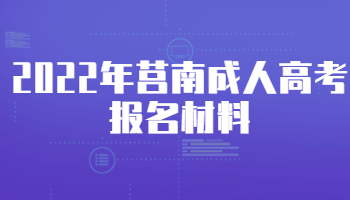 2022年莒南成人高考
报名材料